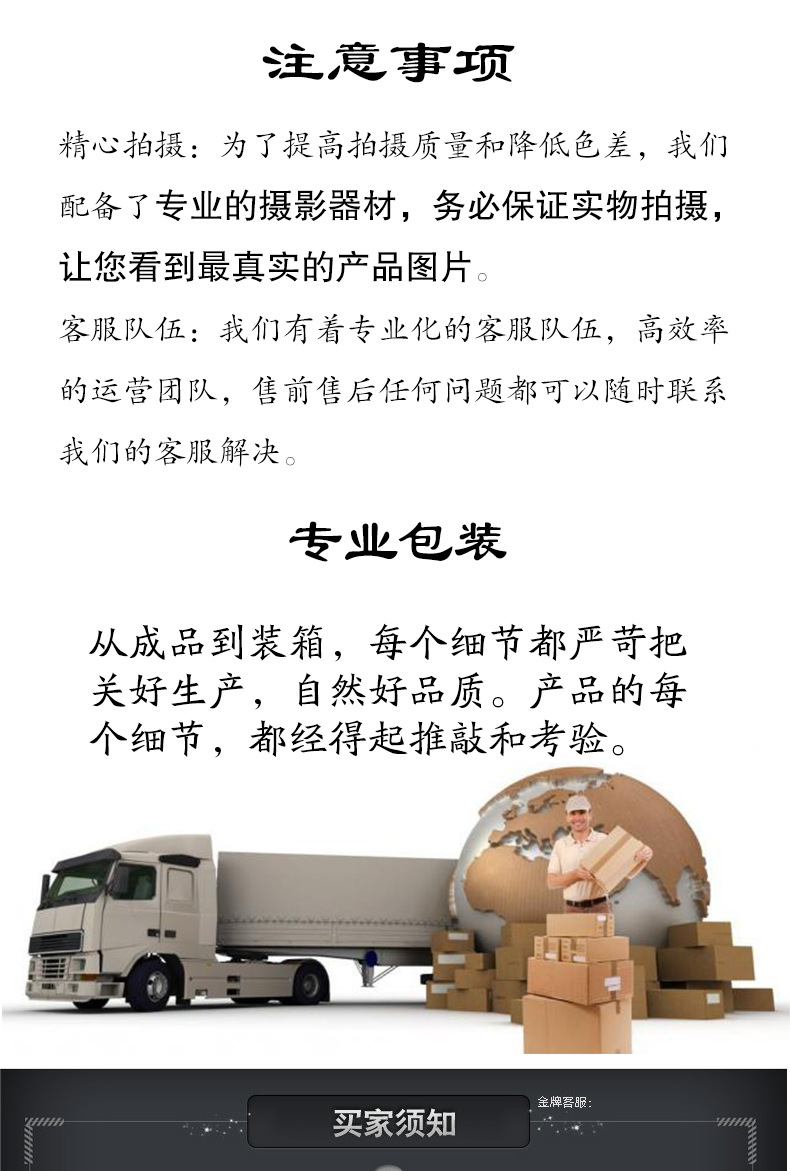 注意事项

精心拍摄：为了提高拍摄质量和降低色差，我们配备了专业的摄影器材，务必保证实物拍摄，让您看到最真实的产品图片。

客服队伍：我们有着专业化的客服队伍，高效率的运营团队，售前售后任何问题都可以随时联系我们的客服解决。

专业包装

从成品到装箱，每个细节都严苛把关好生产，自然好品质。产品的每个细节，都经得起推敲和考验。

买家须知

金牌客服：